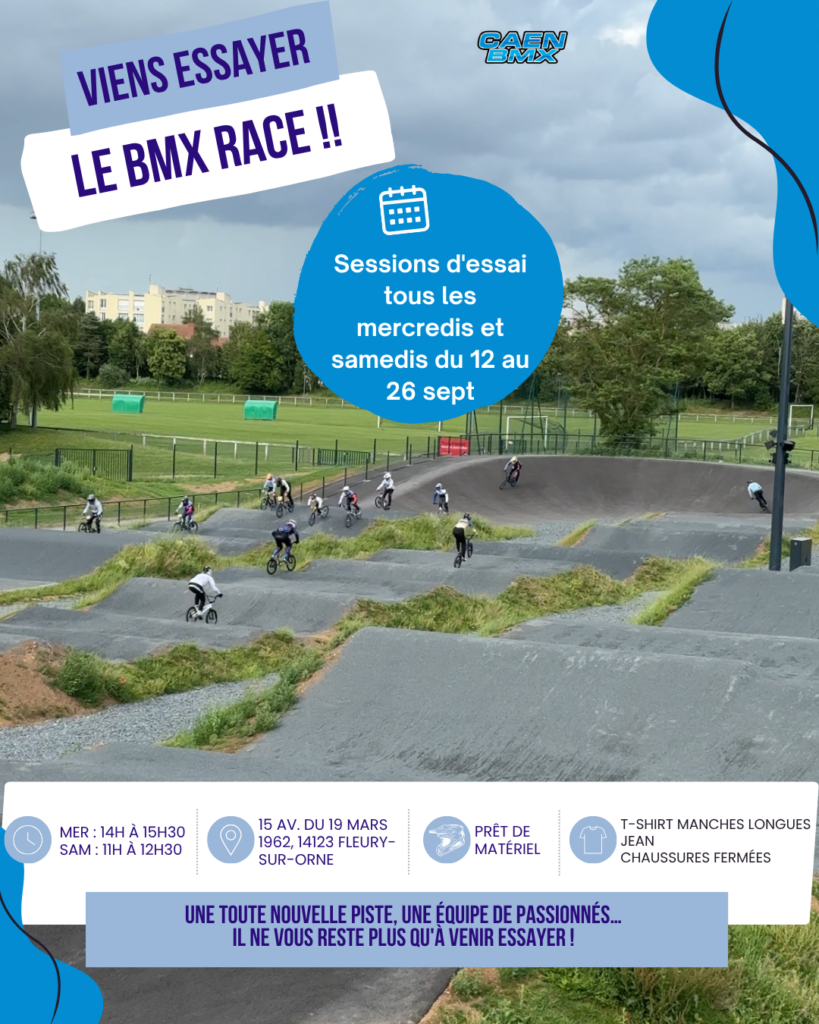 VIENS ESSAYER

LE BMX RACE !!

CAEN BMX

Sessions d'essai tous les mercredis et samedis du 12 au 26 sept

MER : 14H À 15H30
SAM : 11H À 12H30

15 AV. DU 19 MARS 1962, 14123 FLEURY-SUR-ORNE

PRÊT DE MATÉRIEL

T-SHIRT MANCHES LONGUES
JEAN
CHAUSSURES FERMÉES

UNE TOUTE NOUVELLE PISTE, UNE ÉQUIPE DE PASSIONNÉS...
IL NE VOUS RESTE PLUS QU'À VENIR ESSAYER !